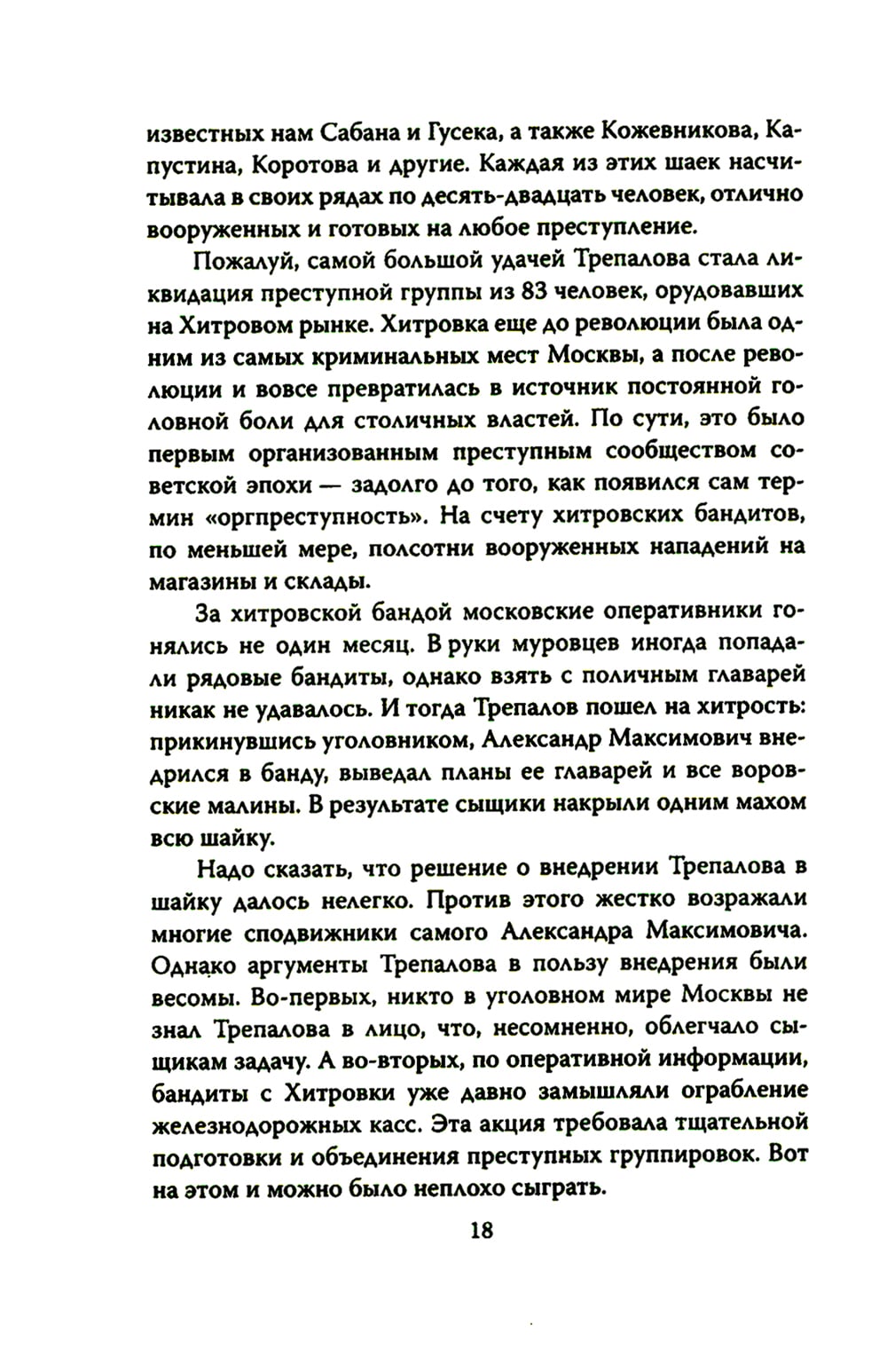 известных нам Сабана и Гусека, а также Кожевникова, Капустина, Коротова и другие. Каждая из этих шаек насчитывала в своих рядах по десять-двадцать человек, отлично вооруженных и готовых на любое преступление.

Пожалуй, самой большой удачей Трепалова стала ликвидация преступной группы из 83 человек, орудовавших на Хитровом рынке. Хитровка еще до революции была одним из самых криминальных мест Москвы, а после революции и вовсе превратилась в источник постоянной головной боли для столичных властей. По сути, это было первым организованным преступным сообществом советской эпохи — задолго до того, как появился сам термин «оргпреступность». На счету хитровских бандитов, по меньшей мере, полсотни вооруженных нападений на магазины и склады.

За хитровской бандой московские оперативники гонялись не один месяц. В руки муровцев иногда попадали рядовые бандиты, однако взять с поличным главарей никак не удавалось. И тогда Трепалов пошел на хитрость: прикинувшись уголовником, Александр Максимович внедрился в банду, выведал планы ее главарей и все воровские малины. В результате сыщики накрыли одним махом всю шайку.

Надо сказать, что решение о внедрении Трепалова в шайку далось нелегко. Против этого жестко возражали многие сподвижники самого Александра Максимовича. Однако аргументы Трепалова в пользу внедрения были весомы. Во-первых, никто в уголовном мире Москвы не знал Трепалова в лицо, что, несомненно, облегчало сыщикам задачу. А во-вторых, по оперативной информации, бандиты с Хитровки уже давно замышляли ограбление железнодорожных касс. Эта акция требовала тщательной подготовки и объединения преступных группировок. Вот на этом и можно было неплохо сыграть.

18